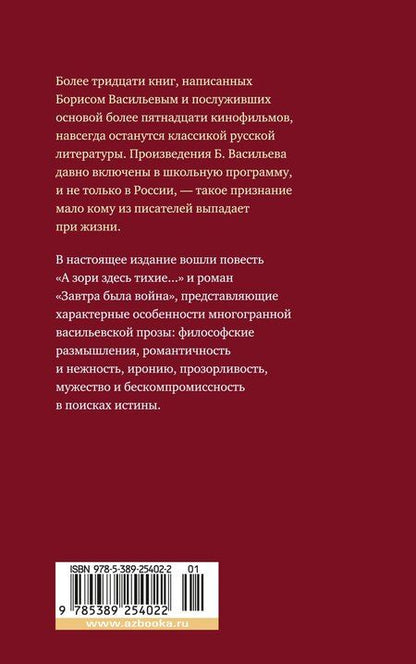 Более тридцати книг, написанных Борисом Васильевым и послуживших основой более пятнадцати кинофильмов, навсегда останутся классикой русской литературы. Произведения Б. Васильева давно включены в школьную программу, и не только в России, — такое признание мало кому из писателей выпадает при жизни.

В настоящее издание вошли повесть «А зори здесь тихие...» и роман «Завтра была война», представляющие характерные особенности многогранной васильевской прозы: философские размышления, романтичность и нежность, иронию, прозорливость, мужество и бескомпромиссность в поисках истины.

ISBN 978-5-389-25402-2 01

9 785389 254022

www.azbooka.ru